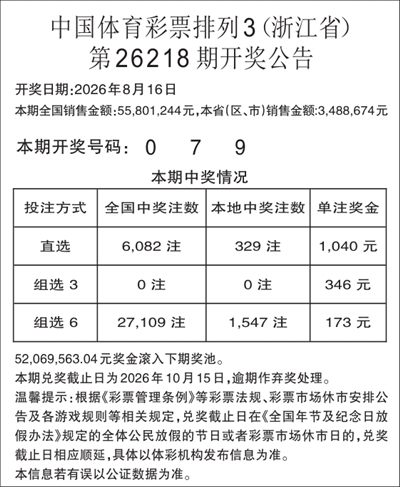 中国体育彩票排列3（浙江省）
第26218期开奖公告

开奖日期:2026年8月16日
本期全国销售金额:55,801,244元,本省(区、市)销售金额:3,488,674元

本期开奖号码: 0 7 9

本期中奖情况

| 投注方式 | 全国中奖注数 | 本地中奖注数 | 单注奖金 |
|---|---|---|---|
| 直选 | 6,082 注 | 329 注 | 1,040 元 |
| 组选 3 | 0 注 | 0 注 | 346 元 |
| 组选 6 | 27,109 注 | 1,547 注 | 173 元 |

52,069,563.04元奖金滚入下期奖池。
本期兑奖截止日为2026年10月15日,逾期作弃奖处理。
温馨提示:根据《彩票管理条例》等彩票法规、彩票市场休市安排公告及各游戏规则等相关规定,兑奖截止日在《全国年节及纪念日放假办法》规定的全体公民放假的节日或者彩票市场休市日的,兑奖截止日相应顺延,具体以体彩机构发布信息为准。
本信息若有误以公证数据为准。